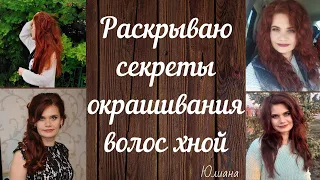 Раскрываю секреты окрашивания волос хной

Юлиана